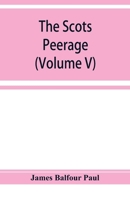 The Scots Peerage (Volume V)

James Balfour Paul